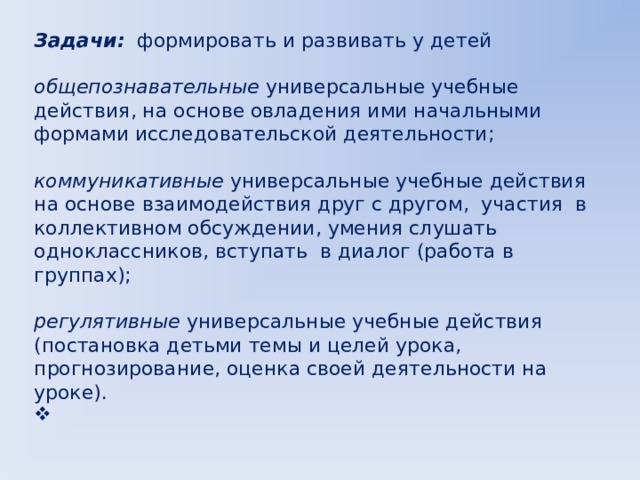 Задачи: формировать и развивать у детей

общепознавательные универсальные учебные действия, на основе овладения ими начальными формами исследовательской деятельности;

коммуникативные универсальные учебные действия на основе взаимодействия друг с другом, участия в коллективном обсуждении, умения слушать одноклассников, вступать в диалог (работа в группах);

регулятивные универсальные учебные действия (постановка детьми темы и целей урока, прогнозирование, оценка своей деятельности на уроке).
❖